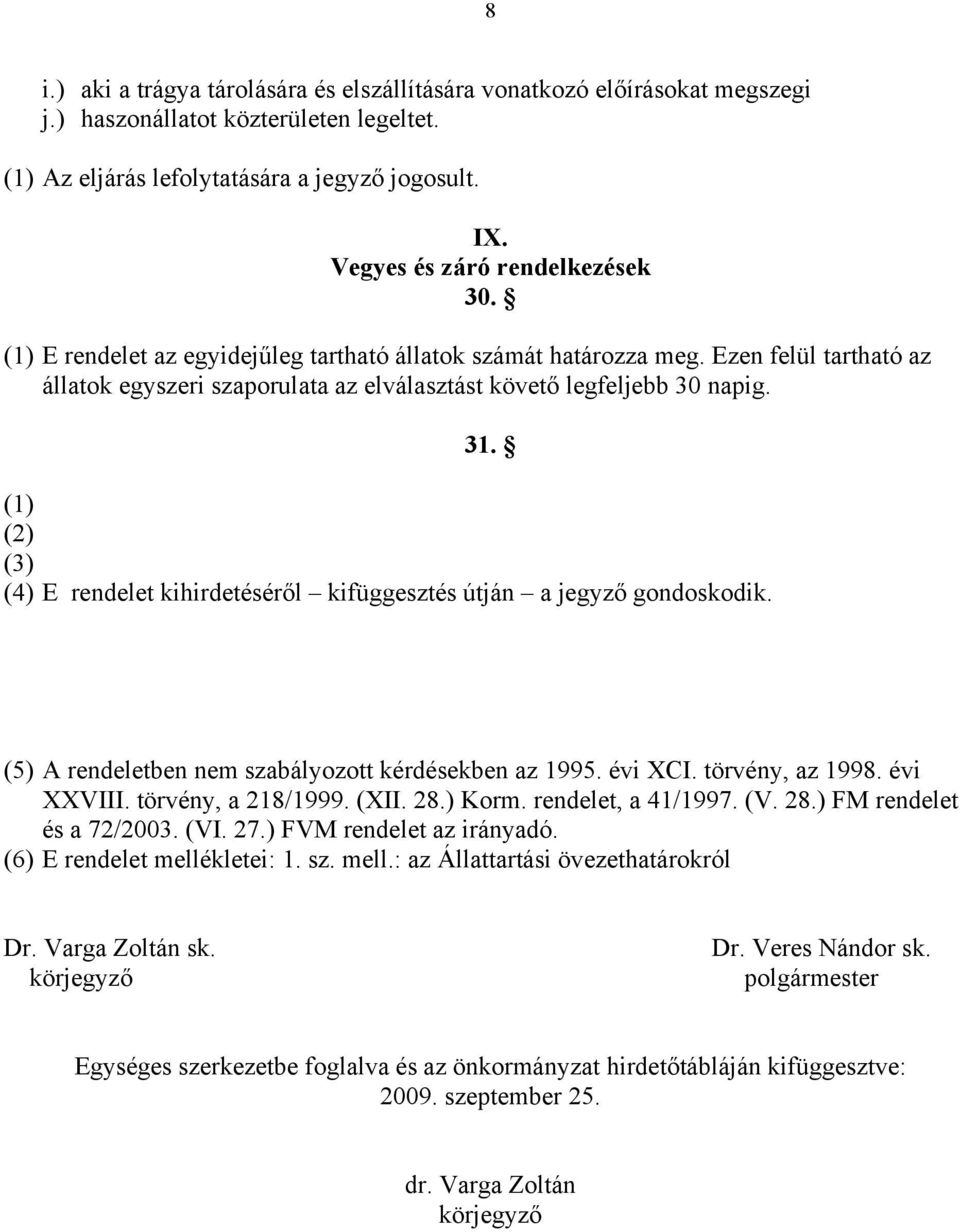 8

i.) aki a trágya tárolására és elszállítására vonatkozó előírásokat megszegi
j.) haszonállatot közterületen legeltet.

(1) Az eljárás lefolytatására a jegyző jogosult.

IX.
Vegyes és záró rendelkezések
30. §

(1) E rendelet az egyidejűleg tartható állatok számát határozza meg. Ezen felül tartható az állatok egyszeri szaporulata az elválasztást követő legfeljebb 30 napig.

31. §

(1)
(2)
(3)
(4) E rendelet kihirdetéséről – kifüggesztés útján – a jegyző gondoskodik.

(5) A rendeletben nem szabályozott kérdésekben az 1995. évi XCI. törvény, az 1998. évi XXVIII. törvény, a 218/1999. (XII. 28.) Korm. rendelet, a 41/1997. (V. 28.) FM rendelet és a 72/2003. (VI. 27.) FVM rendelet az irányadó.
(6) E rendelet mellékletei: 1. sz. mell.: az Állattartási övezethatárokról

Dr. Varga Zoltán sk.
körjegyző

Dr. Veres Nándor sk.
polgármester

Egységes szerkezetbe foglalva és az önkormányzat hirdetőtábláján kifüggesztve: 2009. szeptember 25.

dr. Varga Zoltán
körjegyző